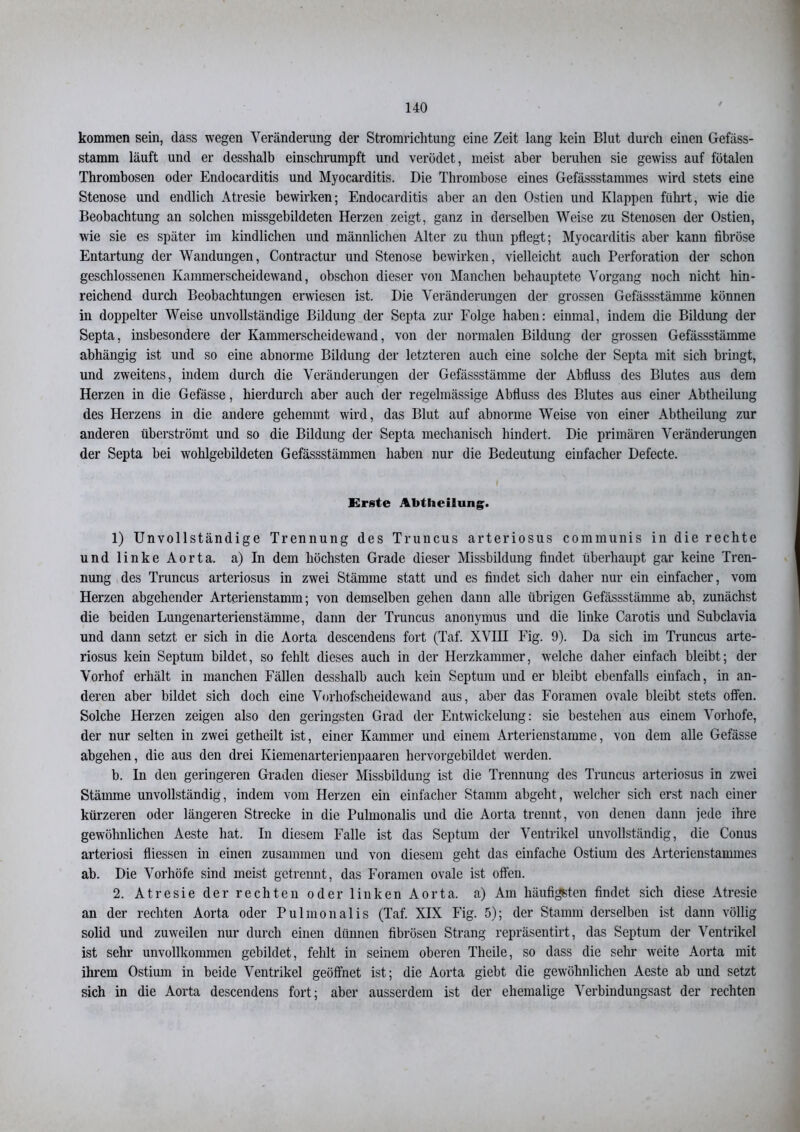 140

kommen sein, dass wegen Veränderung der Stromrichtung eine Zeit lang kein Blut durch einen Gefässstamm läuft und er desshalb einschrumpft und verödet, meist aber beruhen sie gewiss auf fötalen Thrombosen oder Endocarditis und Myocarditis. Die Thrombose eines Gefässstammes wird stets eine Stenose und endlich Atresie bewirken; Endocarditis aber an den Ostien und Klappen führt, wie die Beobachtung an solchen missgebildeten Herzen zeigt, ganz in derselben Weise zu Stenosen der Ostien, wie sie es später im kindlichen und männlichen Alter zu thun pflegt; Myocarditis aber kann fibröse Entartung der Wandungen, Contractur und Stenose bewirken, vielleicht auch Perforation der schon geschlossenen Kammerscheidewand, obschon dieser von Manchen behauptete Vorgang noch nicht hinreichend durch Beobachtungen erwiesen ist. Die Veränderungen der grossen Gefässstämme können in doppelter Weise unvollständige Bildung der Septa zur Folge haben: einmal, indem die Bildung der Septa, insbesondere der Kammerscheidewand, von der normalen Bildung der grossen Gefässstämme abhängig ist und so eine abnorme Bildung der letzteren auch eine solche der Septa mit sich bringt, und zweitens, indem durch die Veränderungen der Gefässstämme der Abfluss des Blutes aus dem Herzen in die Gefässe, hierdurch aber auch der regelmässige Abfluss des Blutes aus einer Abtheilung des Herzens in die andere gehemmt wird, das Blut auf abnorme Weise von einer Abtheilung zur anderen überströmt und so die Bildung der Septa mechanisch hindert. Die primären Veränderungen der Septa bei wohlgebildeten Gefässstämmen haben nur die Bedeutung einfacher Defecte.

Erste Abtheilung.

1) Unvollständige Trennung des Truncus arteriosus communis in die rechte und linke Aorta. a) In dem höchsten Grade dieser Missbildung findet überhaupt gar keine Trennung des Truncus arteriosus in zwei Stämme statt und es findet sich daher nur ein einfacher, vom Herzen abgehender Arterienstamm; von demselben gehen dann alle übrigen Gefässstämme ab, zunächst die beiden Lungenarterienstämme, dann der Truncus anonymus und die linke Carotis und Subclavia und dann setzt er sich in die Aorta descendens fort (Taf. XVIII Fig. 9). Da sich im Truncus arteriosus kein Septum bildet, so fehlt dieses auch in der Herzkammer, welche daher einfach bleibt; der Vorhof erhält in manchen Fällen desshalb auch kein Septum und er bleibt ebenfalls einfach, in anderen aber bildet sich doch eine Vorhofscheidewand aus, aber das Foramen ovale bleibt stets offen. Solche Herzen zeigen also den geringsten Grad der Entwickelung: sie bestehen aus einem Vorhofe, der nur selten in zwei getheilt ist, einer Kammer und einem Arterienstamme, von dem alle Gefässe abgehen, die aus den drei Kiemenarterienpaaren hervorgebildet werden.

b. In den geringeren Graden dieser Missbildung ist die Trennung des Truncus arteriosus in zwei Stämme unvollständig, indem vom Herzen ein einfacher Stamm abgeht, welcher sich erst nach einer kürzeren oder längeren Strecke in die Pulmonalis und die Aorta trennt, von denen dann jede ihre gewöhnlichen Aeste hat. In diesem Falle ist das Septum der Ventrikel unvollständig, die Conus arteriosi fliessen in einen zusammen und von diesem geht das einfache Ostium des Arterienstammes ab. Die Vorhöfe sind meist getrennt, das Foramen ovale ist offen.

2. Atresie der rechten oder linken Aorta. a) Am häufigsten findet sich diese Atresie an der rechten Aorta oder Pulmonalis (Taf. XIX Fig. 5); der Stamm derselben ist dann völlig solid und zuweilen nur durch einen dünnen fibrösen Strang repräsentirt, das Septum der Ventrikel ist sehr unvollkommen gebildet, fehlt in seinem oberen Theile, so dass die sehr weite Aorta mit ihrem Ostium in beide Ventrikel geöffnet ist; die Aorta giebt die gewöhnlichen Aeste ab und setzt sich in die Aorta descendens fort; aber ausserdem ist der ehemalige Verbindungsast der rechten